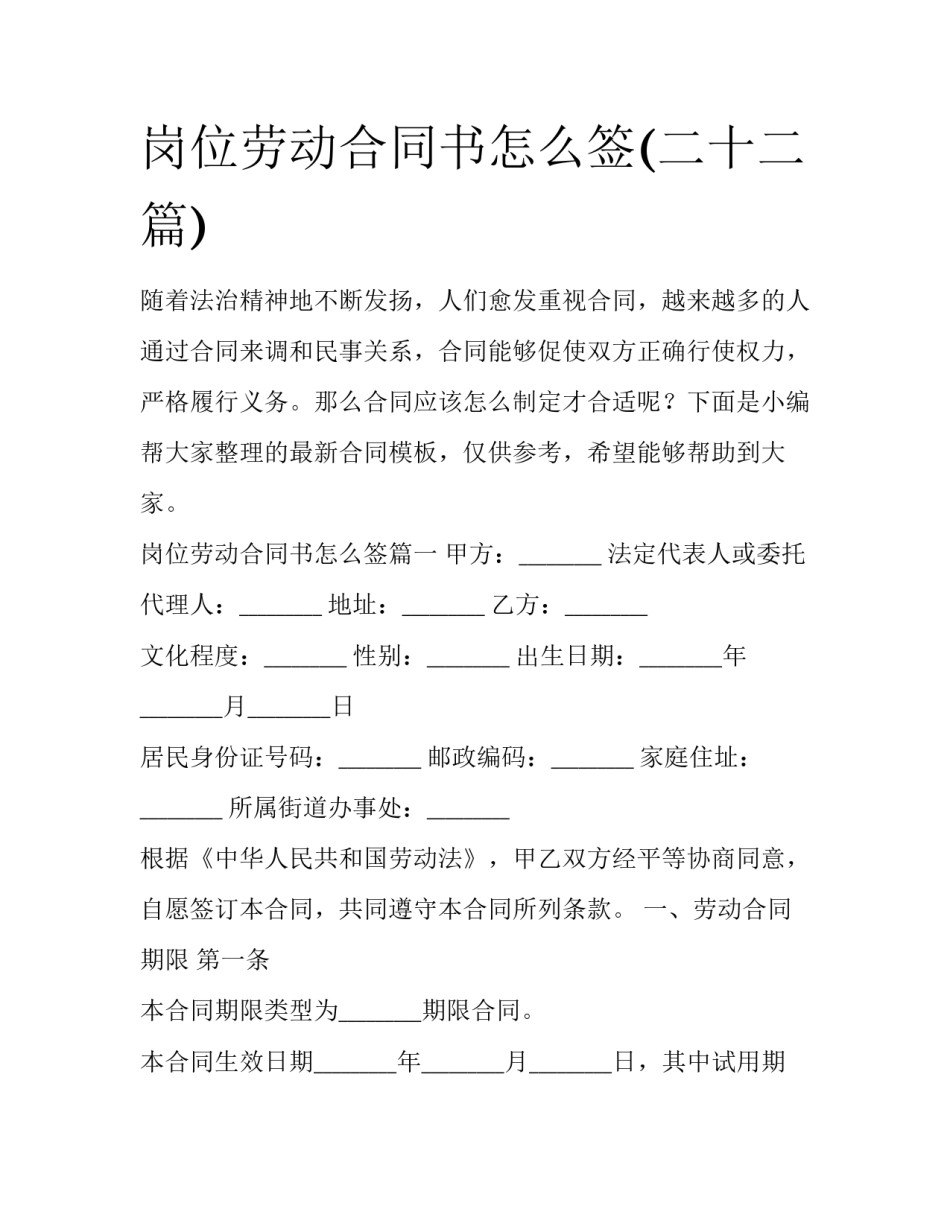 岗位劳动合同书怎么签(二十二篇)

随着法治精神地不断发扬，人们愈发重视合同，越来越多的人通过合同来调和民事关系，合同能够促使双方正确行使权力，严格履行义务。那么合同应该怎么制定才合适呢？下面是小编帮大家整理的最新合同模板，仅供参考，希望能够帮助到大家。

岗位劳动合同书怎么签篇一 甲方：____ 法定代表人或委托代理人：____ 地址：____ 乙方：____

文化程度：____ 性别：____ 出生日期：____年____月____日

居民身份证号码：____ 邮政编码：____ 家庭住址：____ 所属街道办事处：____

根据《中华人民共和国劳动法》，甲乙双方经平等协商同意，自愿签订本合同，共同遵守本合同所列条款。 一、劳动合同期限 第一条

本合同期限类型为____期限合同。

本合同生效日期____年____月____日，其中试用期